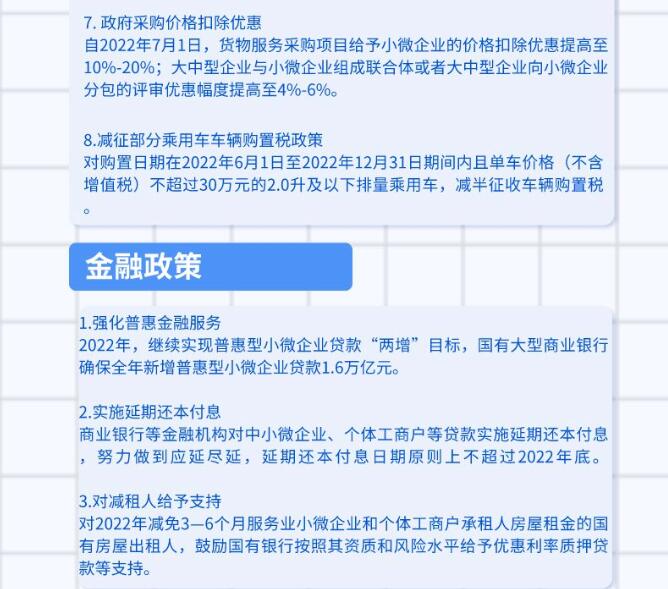 7.政府采购价格扣除优惠
自2022年7月1日，货物服务采购项目给予小微企业的价格扣除优惠提高至10%-20%；大中型企业与小微企业组成联合体或者大中型企业向小微企业分包的评审优惠幅度提高至4%-6%。

8.减征部分乘用车车辆购置税政策
对购置日期在2022年6月1日至2022年12月31日期间内且单车价格（不含增值税）不超过30万元的2.0升及以下排量乘用车，减半征收车辆购置税。

金融政策

1.强化普惠金融服务
2022年，继续实现普惠型小微企业贷款“两增”目标，国有大型商业银行确保全年新增普惠型小微企业贷款1.6万亿元。

2.实施延期还本付息
商业银行等金融机构对中小微企业、个体工商户等贷款实施延期还本付息，努力做到应延尽延，延期还本付息日期原则上不超过2022年底。

3.对减租人给予支持
对2022年减免3—6个月服务业小微企业和个体工商户承租人房屋租金的国有房屋出租人，鼓励国有银行按照其资质和风险水平给予优惠利率质押贷款等支持。